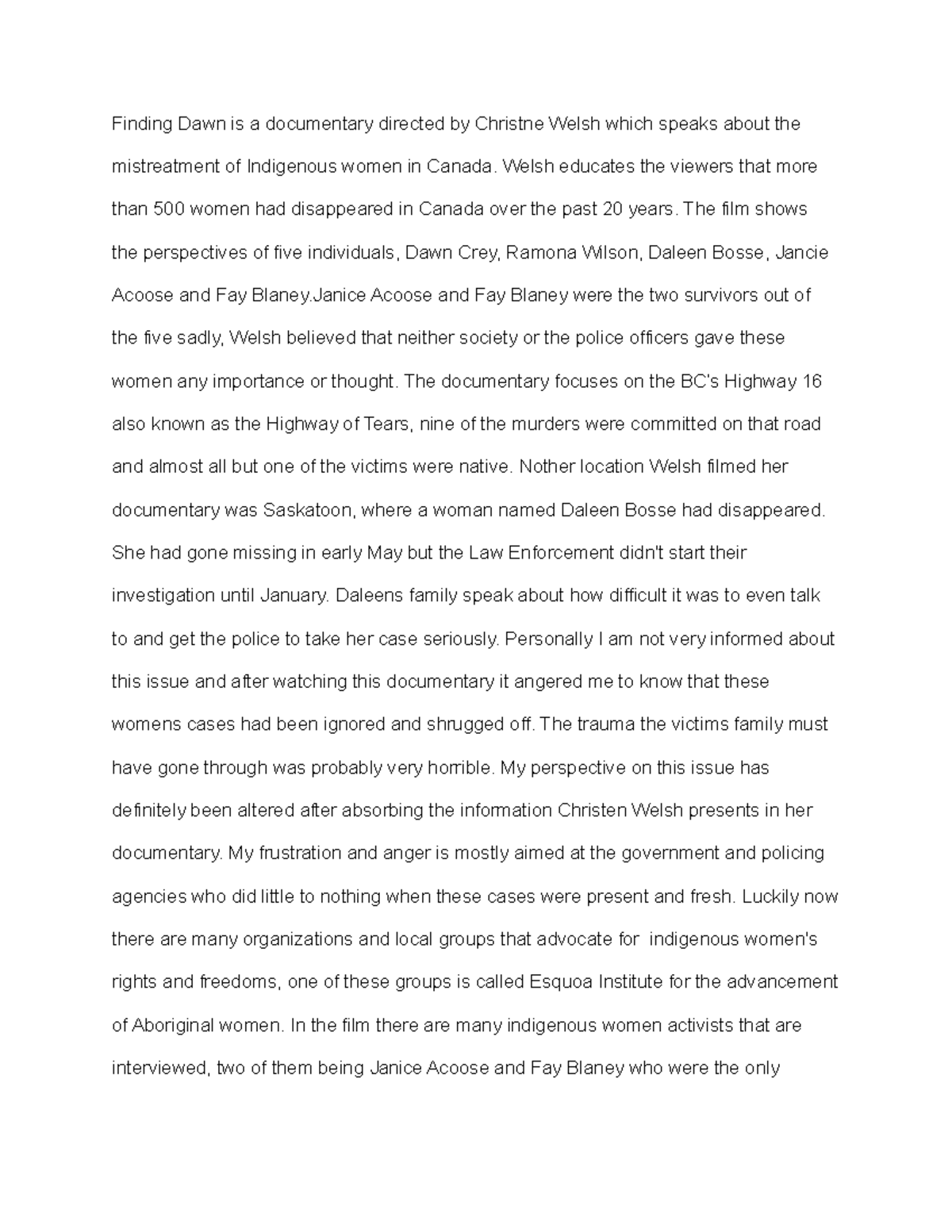 Finding Dawn is a documentary directed by Christne Welsh which speaks about the mistreatment of Indigenous women in Canada. Welsh educates the viewers that more than 500 women had disappeared in Canada over the past 20 years. The film shows the perspectives of five individuals, Dawn Crey, Ramona Wilson, Daleen Bosse, Jancie Acoose and Fay Blaney.Janice Acoose and Fay Blaney were the two survivors out of the five sadly, Welsh believed that neither society or the police officers gave these women any importance or thought. The documentary focuses on the BC's Highway 16 also known as the Highway of Tears, nine of the murders were committed on that road and almost all but one of the victims were native. Nother location Welsh filmed her documentary was Saskatoon, where a woman named Daleen Bosse had disappeared. She had gone missing in early May but the Law Enforcement didn't start their investigation until January. Daleens family speak about how difficult it was to even talk to and get the police to take her case seriously. Personally I am not very informed about this issue and after watching this documentary it angered me to know that these womens cases had been ignored and shrugged off. The trauma the victims family must have gone through was probably very horrible. My perspective on this issue has definitely been altered after absorbing the information Christen Welsh presents in her documentary. My frustration and anger is mostly aimed at the government and policing agencies who did little to nothing when these cases were present and fresh. Luckily now there are many organizations and local groups that advocate for indigenous women's rights and freedoms, one of these groups is called Esquoa Institute for the advancement of Aboriginal women. In the film there are many indigenous women activists that are interviewed, two of them being Janice Acoose and Fay Blaney who were the only